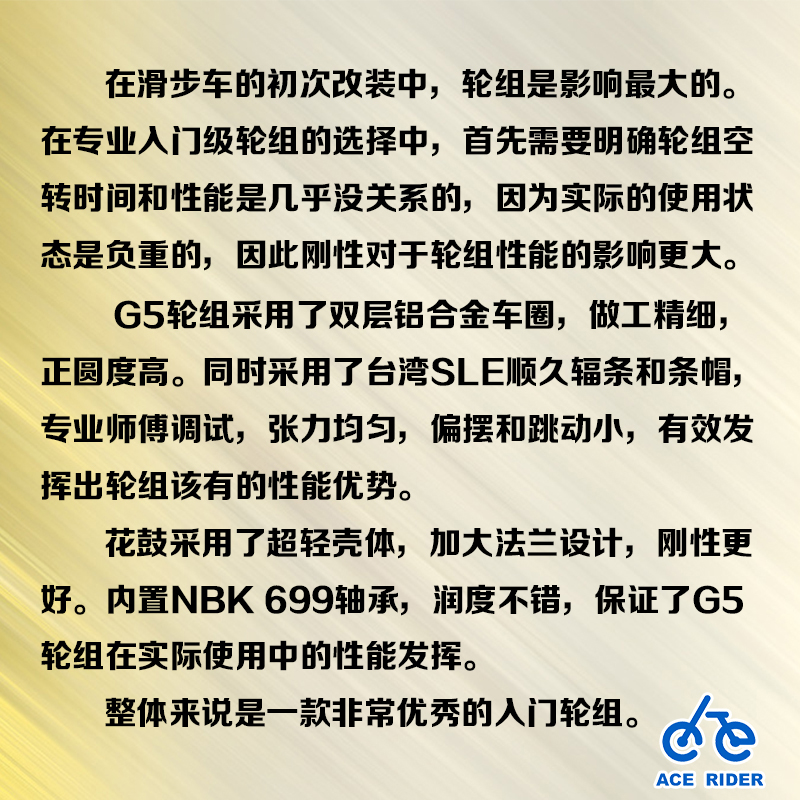 在滑步车的初次改装中，轮组是影响最大的。在专业入门级轮组的选择中，首先需要明确轮组空转时间和性能是几乎没关系的，因为实际的使用状态是负重的，因此刚性对于轮组性能的影响更大。

G5轮组采用了双层铝合金车圈，做工精细，正圆度高。同时采用了台湾SLE顺久辐条和条帽，专业师傅调试，张力均匀，偏摆和跳动小，有效发挥出轮组该有的性能优势。

花鼓采用了超轻壳体，加大法兰设计，刚性更好。内置NBK 699轴承，润度不错，保证了G5轮组在实际使用中的性能发挥。

整体来说是一款非常优秀的入门轮组。

ACE RIDER